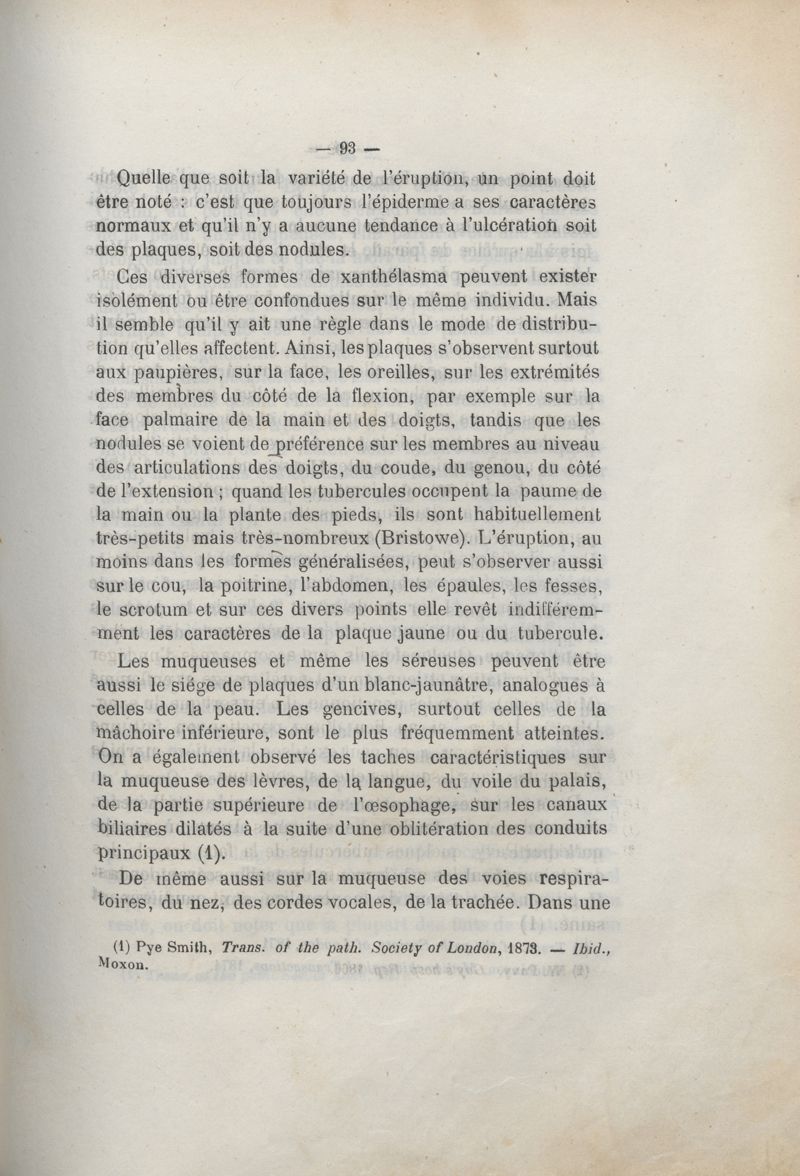 — 93 —

Quelle que soit la variété de l'éruption, un point doit être noté : c'est que toujours l'épiderme a ses caractères normaux et qu'il n'y a aucune tendance à l'ulcération soit des plaques, soit des nodules.

Ces diverses formes de xanthélasma peuvent exister isolément ou être confondues sur le même individu. Mais il semble qu'il y ait une règle dans le mode de distribution qu'elles affectent. Ainsi, les plaques s'observent surtout aux paupières, sur la face, les oreilles, sur les extrémités des membres du côté de la flexion, par exemple sur la face palmaire de la main et des doigts, tandis que les nodules se voient de préférence sur les membres au niveau des articulations des doigts, du coude, du genou, du côté de l'extension ; quand les tubercules occupent la paume de la main ou la plante des pieds, ils sont habituellement très-petits mais très-nombreux (Bristowe). L'éruption, au moins dans les formes généralisées, peut s'observer aussi sur le cou, la poitrine, l'abdomen, les épaules, les fesses, le scrotum et sur ces divers points elle revêt indifféremment les caractères de la plaque jaune ou du tubercule.

Les muqueuses et même les séreuses peuvent être aussi le siége de plaques d'un blanc-jaunâtre, analogues à celles de la peau. Les gencives, surtout celles de la mâchoire inférieure, sont le plus fréquemment atteintes. On a également observé les taches caractéristiques sur la muqueuse des lèvres, de la langue, du voile du palais, de la partie supérieure de l'œsophage, sur les canaux biliaires dilatés à la suite d'une oblitération des conduits principaux (1).

De même aussi sur la muqueuse des voies respiratoires, du nez, des cordes vocales, de la trachée. Dans une

(1) Pye Smith, Trans. of the path. Society of London, 1873. — Ibid., Moxon.